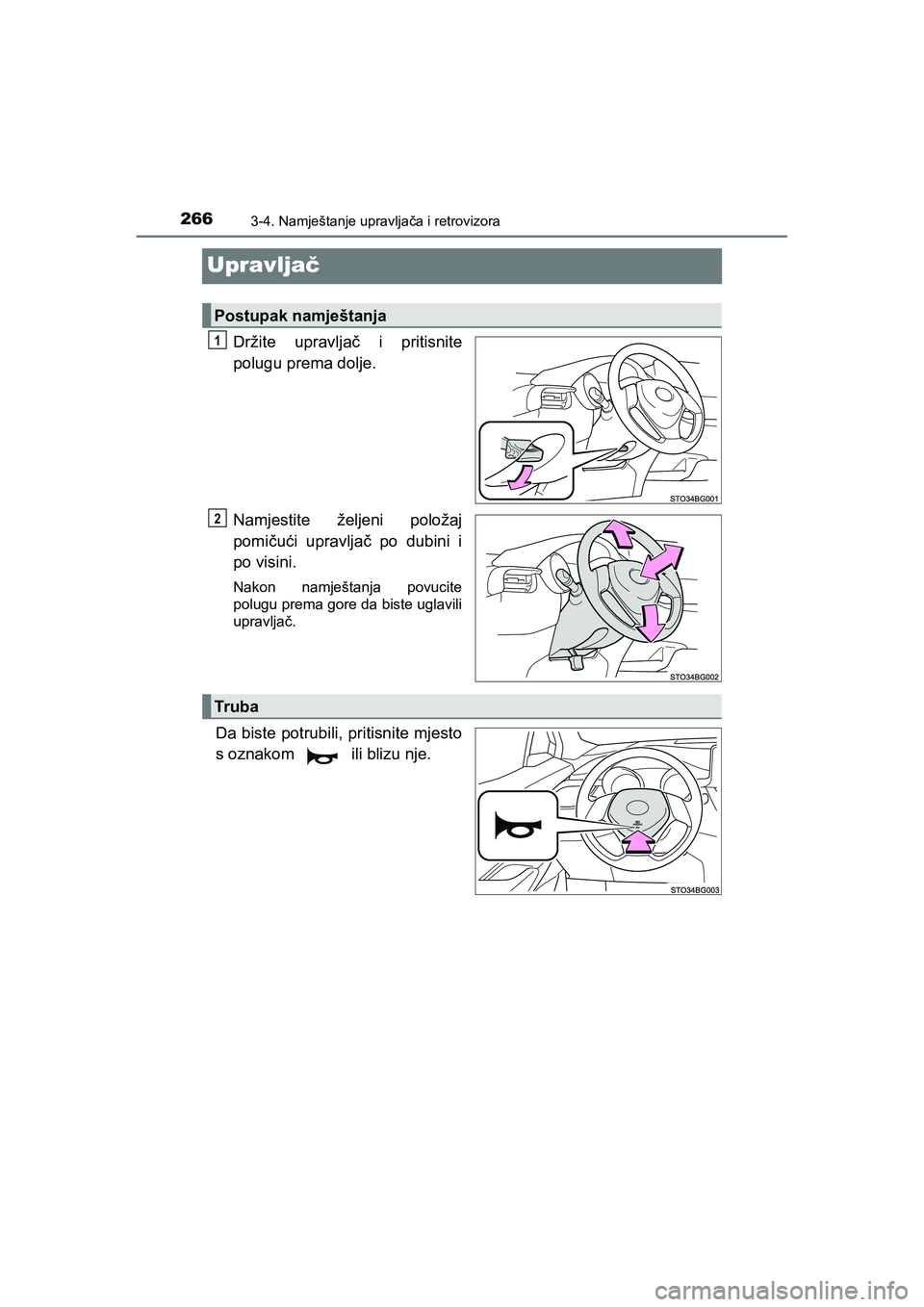 266 3-4. Namještanje upravljača i retrovizora

Upravljač

Postupak namještanja

1 Držite upravljač i pritisnite polugu prema dolje.

STO34BG001

2 Namjestite željeni položaj pomičući upravljač po dubini i po visini.

Nakon namještanja povucite polugu prema gore da biste uglavili upravljač.

STO34BG002

Truba

Da biste potrubili, pritisnite mjesto s oznakom ili blizu nje.

STO34BG003

carmanualsonline.info